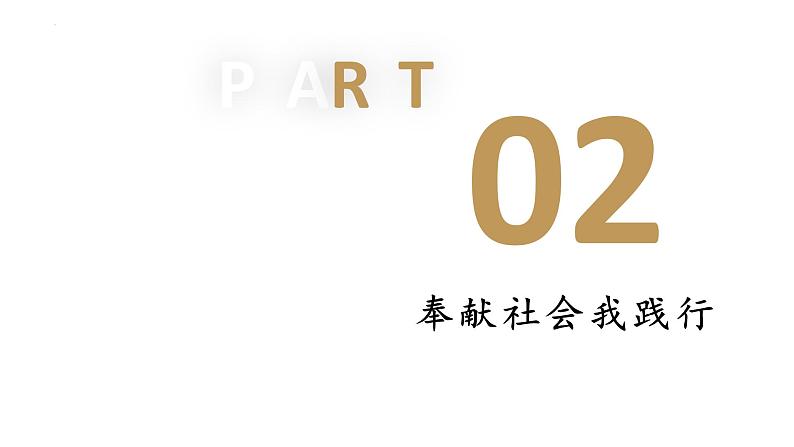 PART

02

奉献社会我践行